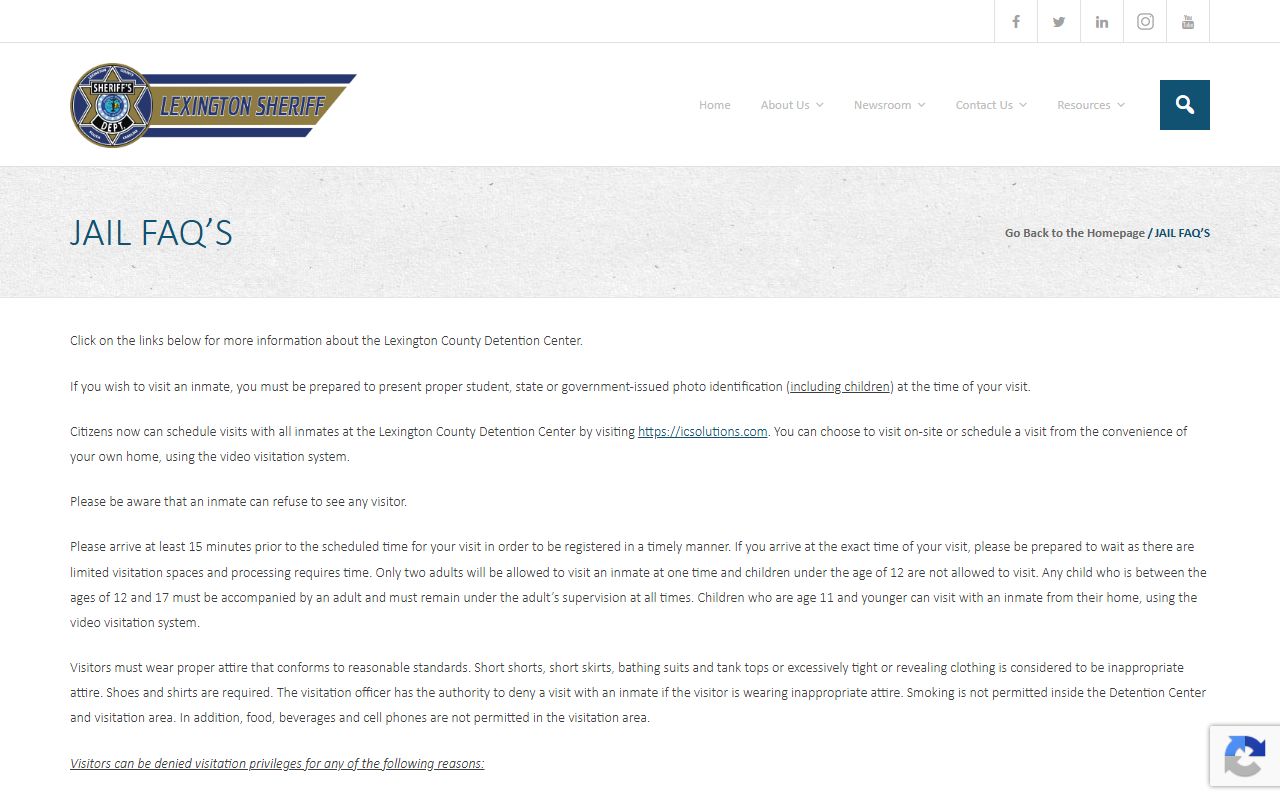 SHERIFF'S DEPT

LEXINGTON SHERIFF

Home About Us Newsroom Contact Us Resources

JAIL FAQ'S

Go Back to the Homepage / JAIL FAQ'S

Click on the links below for more information about the Lexington County Detention Center.

If you wish to visit an inmate, you must be prepared to present proper student, state or government-issued photo identification (including children) at the time of your visit.

Citizens now can schedule visits with all inmates at the Lexington County Detention Center by visiting https://icsolutions.com. You can choose to visit on-site or schedule a visit from the convenience of your own home, using the video visitation system.

Please be aware that an inmate can refuse to see any visitor.

Please arrive at least 15 minutes prior to the scheduled time for your visit in order to be registered in a timely manner. If you arrive at the exact time of your visit, please be prepared to wait as there are limited visitation spaces and processing requires time. Only two adults will be allowed to visit an inmate at one time and children under the age of 12 are not allowed to visit. Any child who is between the ages of 12 and 17 must be accompanied by an adult and must remain under the adult's supervision at all times. Children who are age 11 and younger can visit with an inmate from their home, using the video visitation system.

Visitors must wear proper attire that conforms to reasonable standards. Short shorts, short skirts, bathing suits and tank tops or excessively tight or revealing clothing is considered to be inappropriate attire. Shoes and shirts are required. The visitation officer has the authority to deny a visit with an inmate if the visitor is wearing inappropriate attire. Smoking is not permitted inside the Detention Center and visitation area. In addition, food, beverages and cell phones are not permitted in the visitation area.

Visitors can be denied visitation privileges for any of the following reasons: